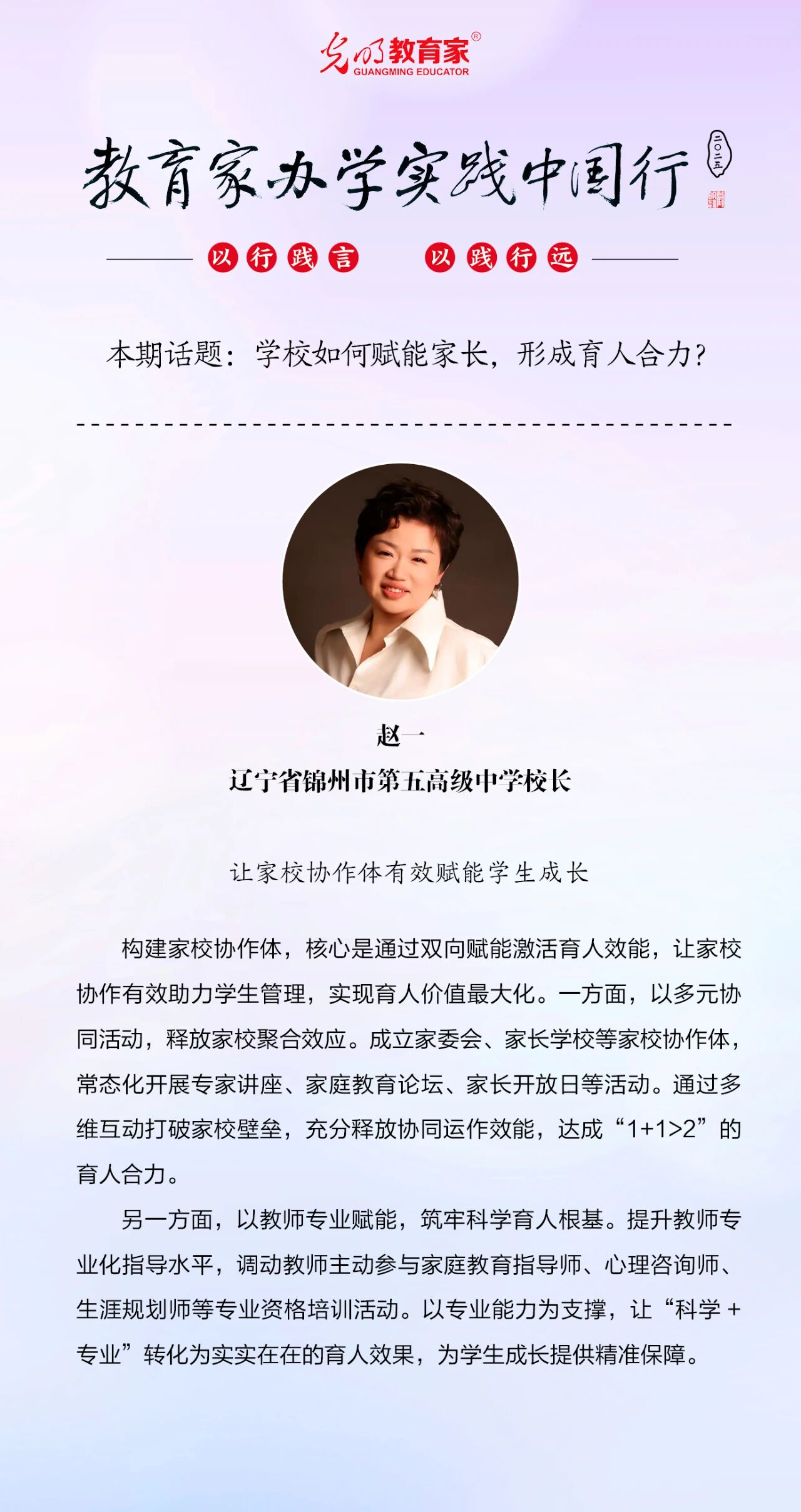 光明教育家®
GUANGMING EDUCATOR

教育家办学实践中国行

二〇二五

以行践言 以践行远

本期话题：学校如何赋能家长，形成育人合力？

赵一
辽宁省锦州市第五高级中学校长

让家校协作体有效赋能学生成长

构建家校协作体，核心是通过双向赋能激活育人效能，让家校协作有效助力学生管理，实现育人价值最大化。一方面，以多元协同活动，释放家校聚合效应。成立家委会、家长学校等家校协作体，常态化开展专家讲座、家庭教育论坛、家长开放日等活动。通过多维互动打破家校壁垒，充分释放协同运作效能，达成“1+1>2”的育人合力。

另一方面，以教师专业赋能，筑牢科学育人根基。提升教师专业化指导水平，调动教师主动参与家庭教育指导师、心理咨询师、生涯规划师等专业资格培训活动。以专业能力为支撑，让“科学+专业”转化为实实在在的育人效果，为学生成长提供精准保障。